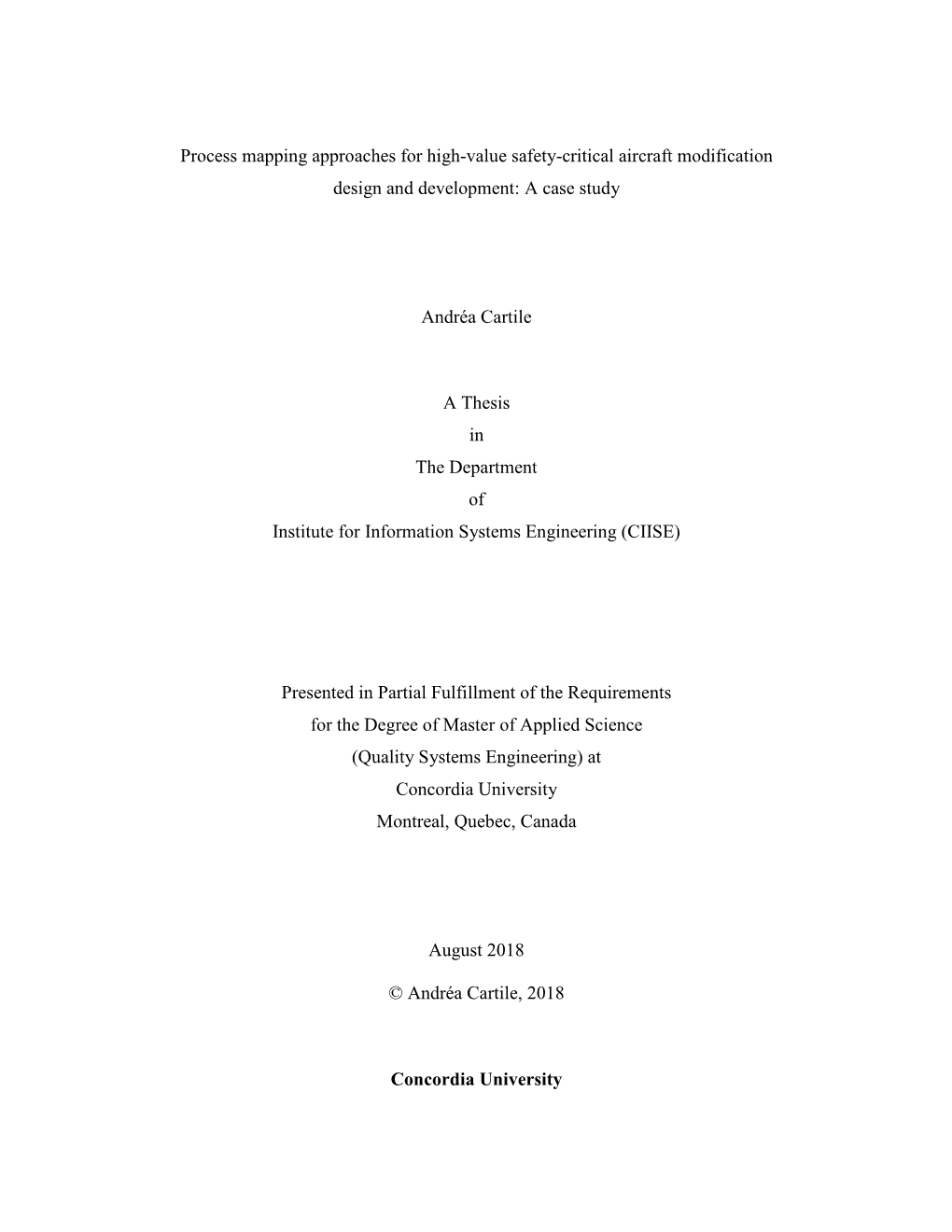 Process mapping approaches for high-value safety-critical aircraft modification design and development: A case study

Andréa Cartile

A Thesis
in
The Department
of
Institute for Information Systems Engineering (CIISE)

Presented in Partial Fulfillment of the Requirements
for the Degree of Master of Applied Science
(Quality Systems Engineering) at
Concordia University
Montreal, Quebec, Canada

August 2018

© Andréa Cartile, 2018

Concordia University